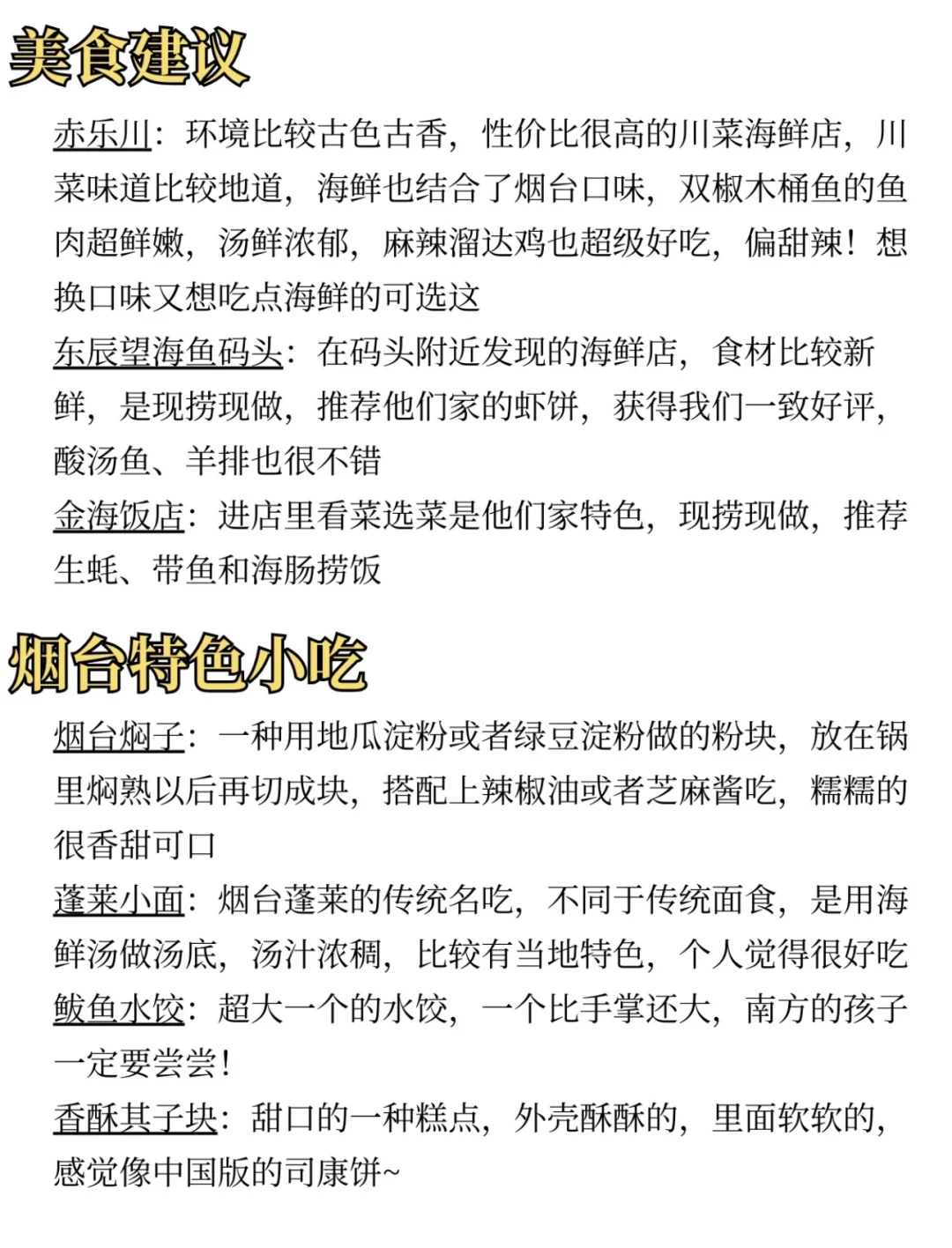 美食建议

赤乐川：环境比较古色古香，性价比很高的川菜海鲜店，川菜味道比较地道，海鲜也结合了烟台口味，双椒木桶鱼的鱼肉超鲜嫩，汤鲜浓郁，麻辣溜达鸡也超级好吃，偏甜辣！想换口味又想吃点海鲜的可选这

东辰望海鱼码头：在码头附近发现的海鲜店，食材比较新鲜，是现捞现做，推荐他们家的虾饼，获得我们一致好评，酸汤鱼、羊排也很不错

金海饭店：进店里看菜选菜是他们家特色，现捞现做，推荐生蚝、带鱼和海肠捞饭

烟台特色小吃

烟台焖子：一种用地瓜淀粉或者绿豆淀粉做的粉块，放在锅里焖熟以后再切成块，搭配上辣椒油或者芝麻酱吃，糯糯的很香甜可口

蓬莱小面：烟台蓬莱的传统名吃，不同于传统面食，是用海鲜汤做汤底，汤汁浓稠，比较有当地特色，个人觉得很好吃

鲅鱼水饺：超大一个的水饺，一个比手掌还大，南方的孩子一定要尝尝！

香酥其子块：甜口的一种糕点，外壳酥酥的，里面软软的，感觉像中国版的司康饼~